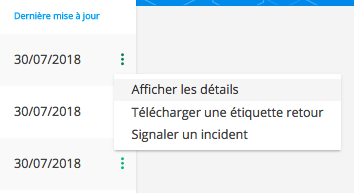 Dernière mise à jour

30/07/2018

Afficher les détails
Télécharger une étiquette retour
Signaler un incident

30/07/2018

30/07/2018